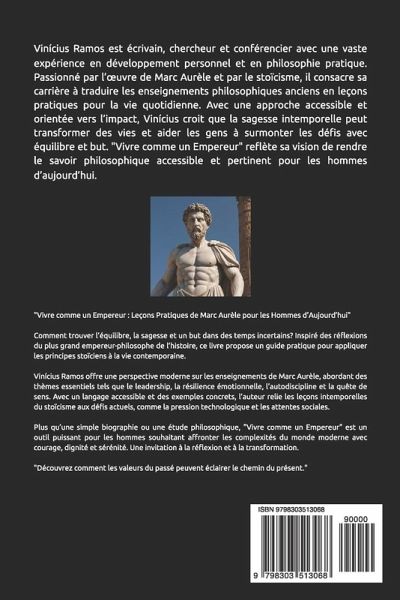 Vinícius Ramos est écrivain, chercheur et conférencier avec une vaste expérience en développement personnel et en philosophie pratique. Passionné par l'œuvre de Marc Aurèle et par le stoïcisme, il consacre sa carrière à traduire les enseignements philosophiques anciens en leçons pratiques pour la vie quotidienne. Avec une approche accessible et orientée vers l'impact, Vinícius croit que la sagesse intemporelle peut transformer des vies et aider les gens à surmonter les défis avec équilibre et but. "Vivre comme un Empereur" reflète sa vision de rendre le savoir philosophique accessible et pertinent pour les hommes d'aujourd'hui.

"Vivre comme un Empereur : Leçons Pratiques de Marc Aurèle pour les Hommes d'Aujourd'hui"

Comment trouver l'équilibre, la sagesse et un but dans des temps incertains? Inspiré des réflexions du plus grand empereur-philosophe de l'histoire, ce livre propose un guide pratique pour appliquer les principes stoïciens à la vie contemporaine.

Vinícius Ramos offre une perspective moderne sur les enseignements de Marc Aurèle, abordant des thèmes essentiels tels que le leadership, la résilience émotionnelle, l'autodiscipline et la quête de sens. Avec un langage accessible et des exemples concrets, l'auteur relie les leçons intemporelles du stoïcisme aux défis actuels, comme la pression technologique et les attentes sociales.

Plus qu'une simple biographie ou une étude philosophique, "Vivre comme un Empereur" est un outil puissant pour les hommes souhaitant affronter les complexités du monde moderne avec courage, dignité et sérénité. Une invitation à la réflexion et à la transformation.

"Découvrez comment les valeurs du passé peuvent éclairer le chemin du présent."

ISBN 9798303513068

90000

9 798303 513068